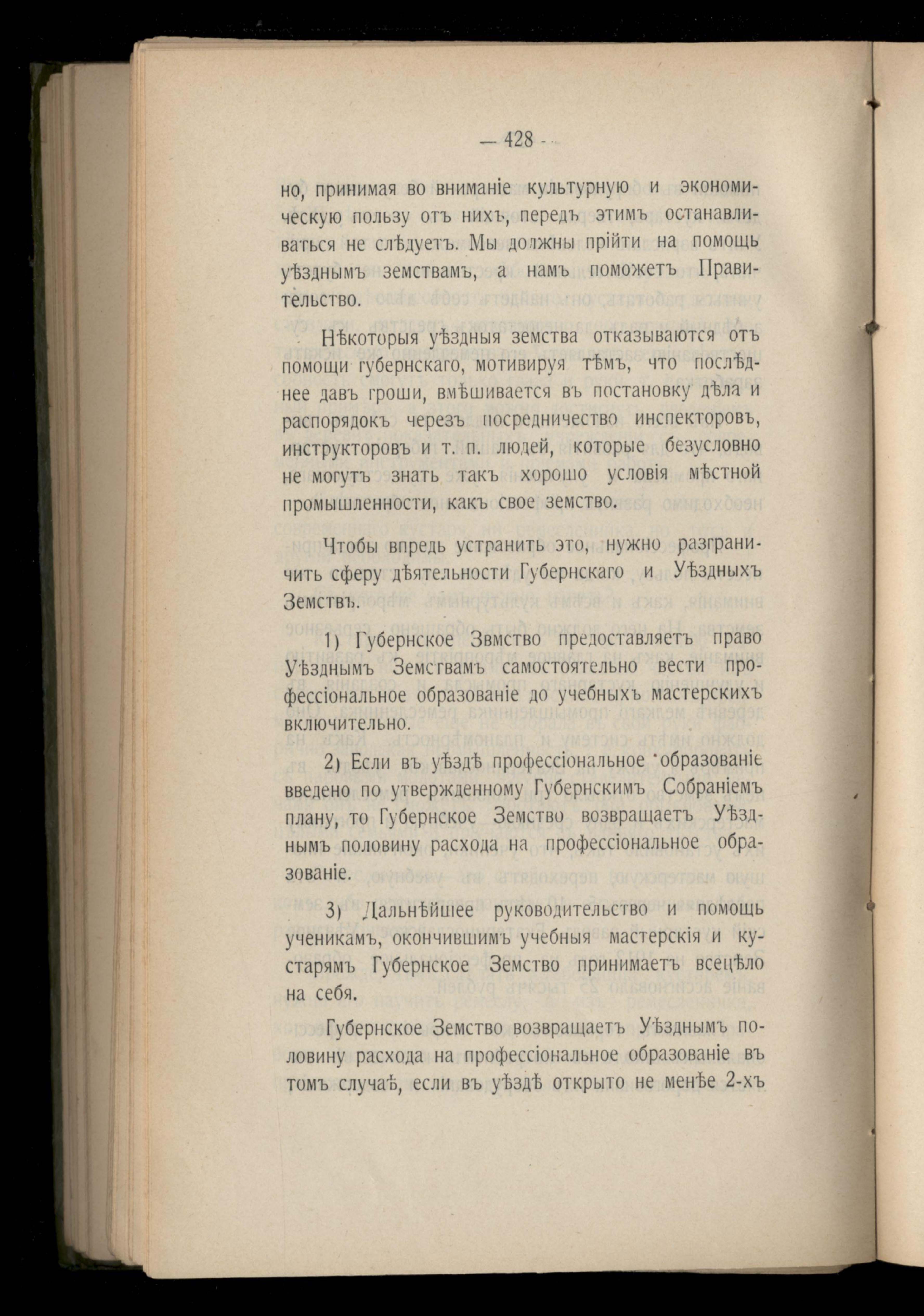 — 428 —

но, принимая во вниманіе культурную и экономическую пользу отъ нихъ, передъ этимъ останавливаться не слѣдуетъ. Мы должны прійти на помощь уѣзднымъ земствамъ, а намъ поможетъ Правительство.

Нѣкоторыя уѣздныя земства отказываются отъ помощи губернскаго, мотивируя тѣмъ, что послѣднее давъ гроши, вмѣшивается въ постановку дѣла и распорядокъ черезъ посредничество инспекторовъ, инструкторовъ и т. п. людей, которые безусловно не могутъ знать такъ хорошо условія мѣстной промышленности, какъ свое земство.

Чтобы впредь устранить это, нужно разграничить сферу дѣятельности Губернскаго и Уѣздныхъ Земствъ.

1) Губернское Звмство предоставляетъ право Уѣзднымъ Земствамъ самостоятельно вести профессіональное образованіе до учебныхъ мастерскихъ включительно.

2) Если въ уѣздѣ профессіональное образованіе введено по утвержденному Губернскимъ Собраніемъ плану, то Губернское Земство возвращаетъ Уѣзднымъ половину расхода на профессіональное образованіе.

3) Дальнѣйшее руководительство и помощь ученикамъ, окончившимъ учебныя мастерскія и кустарямъ Губернское Земство принимаетъ всецѣло на себя.

Губернское Земство возвращаетъ Уѣзднымъ половину расхода на профессіональное образованіе въ томъ случаѣ, если въ уѣздѣ открыто не менѣе 2-хъ